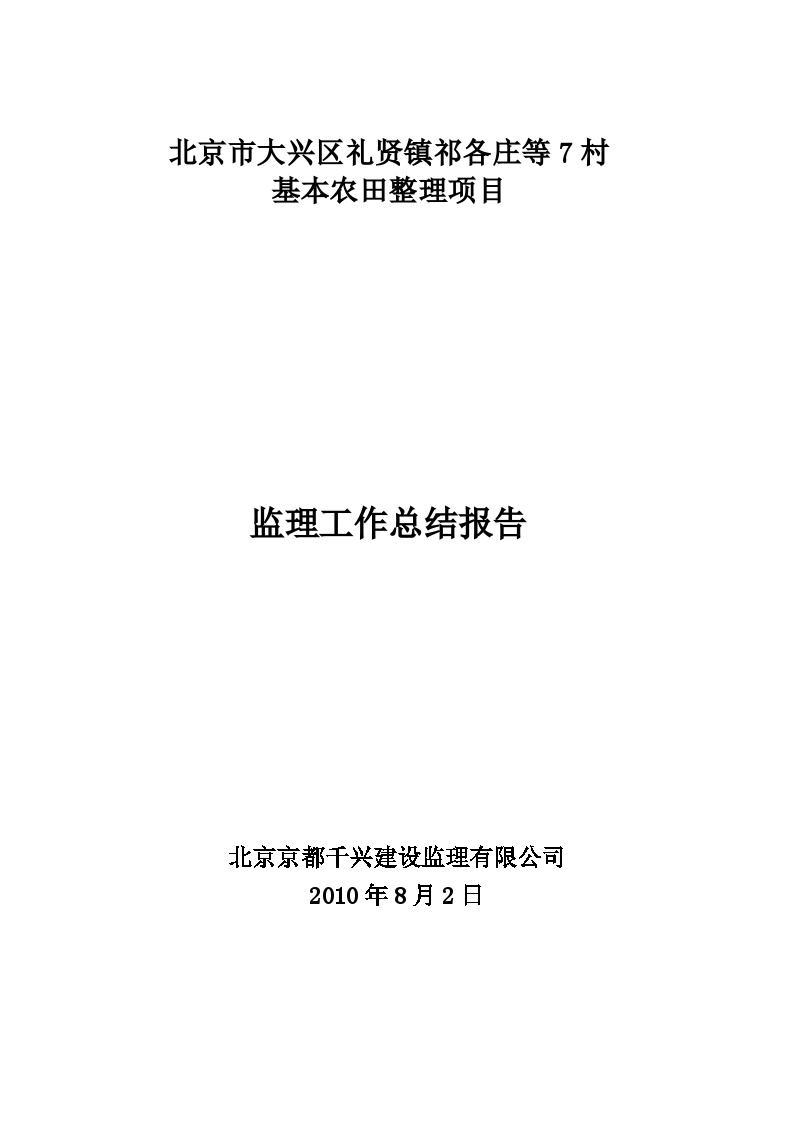 北京市大兴区礼贤镇祁各庄等7村
基本农田整理项目

监理工作总结报告

北京京都千兴建设监理有限公司
2010年8月2日